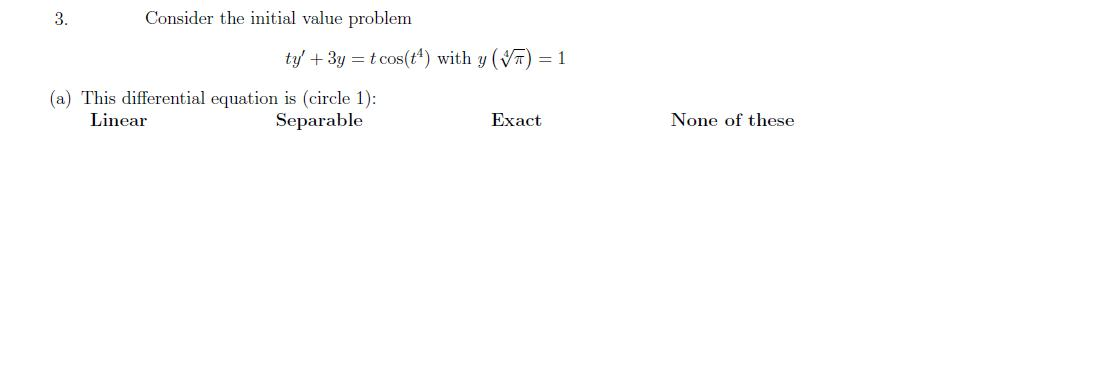 3. Consider the initial value problem

$ty' + 3y = t\cos(t^4)$ with $y\left(\sqrt[4]{\pi}\right) = 1$

(a) This differential equation is (circle 1):

Linear Separable Exact None of these